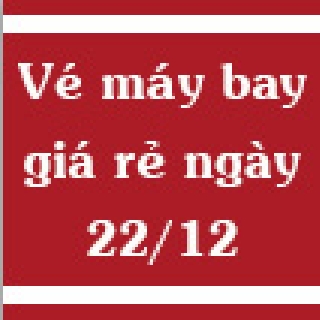 Vé máy bay giá rẻ ngày 22/12